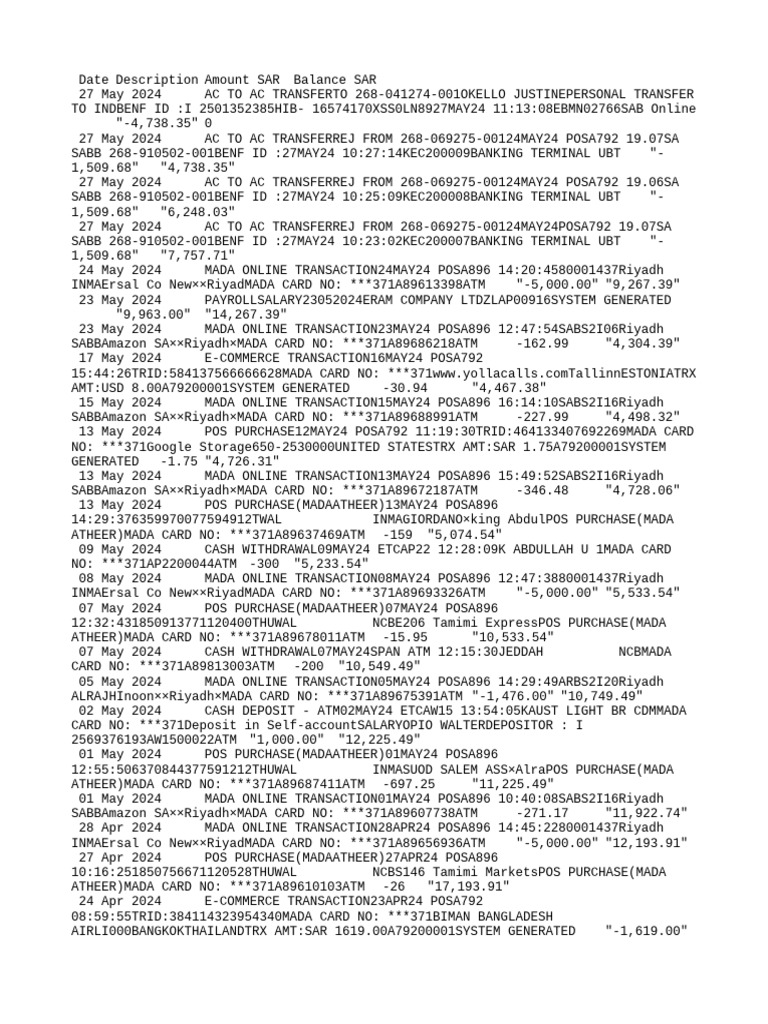 Date Description Amount SAR Balance SAR
27 May 2024 AC TO AC TRANSFERTO 268-041274-001OKELLO JUSTINEPERSONAL TRANSFER TO INDBENF ID :I 2501352385HIB- 16574170XSS0LN8927MAY24 11:13:08EBMN02766SAB Online "-4,738.35" 0
27 May 2024 AC TO AC TRANSFERREJ FROM 268-069275-00124MAY24 POSA792 19.07SA SABB 268-910502-001BENF ID :27MAY24 10:27:14KEC200009BANKING TERMINAL UBT "-1,509.68" "4,738.35"
27 May 2024 AC TO AC TRANSFERREJ FROM 268-069275-00124MAY24 POSA792 19.06SA SABB 268-910502-001BENF ID :27MAY24 10:25:09KEC200008BANKING TERMINAL UBT "-1,509.68" "6,248.03"
27 May 2024 AC TO AC TRANSFERREJ FROM 268-069275-00124MAY24POSA792 19.07SA SABB 268-910502-001BENF ID :27MAY24 10:23:02KEC200007BANKING TERMINAL UBT "-1,509.68" "7,757.71"
24 May 2024 MADA ONLINE TRANSACTION24MAY24 POSA896 14:20:4580001437Riyadh INMAErsal Co New××RiyadMADA CARD NO: ***371A89613398ATM "-5,000.00" "9,267.39"
23 May 2024 PAYROLLSALARY23052024ERAM COMPANY LTDZLAP00916SYSTEM GENERATED "9,963.00" "14,267.39"
23 May 2024 MADA ONLINE TRANSACTION23MAY24 POSA896 12:47:54SABS2I06Riyadh SABBAmazon SA××Riyadh×MADA CARD NO: ***371A89686218ATM -162.99 "4,304.39"
17 May 2024 E-COMMERCE TRANSACTION16MAY24 POSA792 15:44:26TRID:584137566666628MADA CARD NO: ***371www.yollacalls.comTallinnESTONIATRX AMT:USD 8.00A79200001SYSTEM GENERATED -30.94 "4,467.38"
15 May 2024 MADA ONLINE TRANSACTION15MAY24 POSA896 16:14:10SABS2I16Riyadh SABBAmazon SA××Riyadh×MADA CARD NO: ***371A89688991ATM -227.99 "4,498.32"
13 May 2024 POS PURCHASE12MAY24 POSA792 11:19:30TRID:464133407692269MADA CARD NO: ***371Google Storage650-2530000UNITED STATESTRX AMT:SAR 1.75A79200001SYSTEM GENERATED -1.75 "4,726.31"
13 May 2024 MADA ONLINE TRANSACTION13MAY24 POSA896 15:49:52SABS2I16Riyadh SABBAmazon SA××Riyadh×MADA CARD NO: ***371A89672187ATM -346.48 "4,728.06"
13 May 2024 POS PURCHASE(MADAATHEER)13MAY24 POSA896 14:29:376359970077594912TWAL INMAGIORDANO×king AbdulPOS PURCHASE(MADA ATHEER)MADA CARD NO: ***371A89637469ATM -159 "5,074.54"
09 May 2024 CASH WITHDRAWAL09MAY24 ETCAP22 12:28:09K ABDULLAH U 1MADA CARD NO: ***371AP2200044ATM -300 "5,233.54"
08 May 2024 MADA ONLINE TRANSACTION08MAY24 POSA896 12:47:3880001437Riyadh INMAErsal Co New××RiyadMADA CARD NO: ***371A89693326ATM "-5,000.00" "5,533.54"
07 May 2024 POS PURCHASE(MADAATHEER)07MAY24 POSA896 12:32:431850913771120400THUWAL NCBE206 Tamimi ExpressPOS PURCHASE(MADA ATHEER)MADA CARD NO: ***371A89678011ATM -15.95 "10,533.54"
07 May 2024 CASH WITHDRAWAL07MAY24SPAN ATM 12:15:30JEDDAH NCBMADA CARD NO: ***371A89813003ATM -200 "10,549.49"
05 May 2024 MADA ONLINE TRANSACTION05MAY24 POSA896 14:29:49ARBS2I20Riyadh ALRAJHInoon××Riyadh×MADA CARD NO: ***371A89675391ATM "-1,476.00" "10,749.49"
02 May 2024 CASH DEPOSIT - ATM02MAY24 ETCAW15 13:54:05KAUST LIGHT BR CDMMADA CARD NO: ***371Deposit in Self-accountSALARYOPIO WALTERDEPOSITOR : I 2569376193AW1500022ATM "1,000.00" "12,225.49"
01 May 2024 POS PURCHASE(MADAATHEER)01MAY24 POSA896 12:55:506370844377591212THUWAL INMASUOD SALEM ASS×AlraPOS PURCHASE(MADA ATHEER)MADA CARD NO: ***371A89687411ATM -697.25 "11,225.49"
01 May 2024 MADA ONLINE TRANSACTION01MAY24 POSA896 10:40:08SABS2I16Riyadh SABBAmazon SA××Riyadh×MADA CARD NO: ***371A89607738ATM -271.17 "11,922.74"
28 Apr 2024 MADA ONLINE TRANSACTION28APR24 POSA896 14:45:2280001437Riyadh INMAErsal Co New××RiyadMADA CARD NO: ***371A89656936ATM "-5,000.00" "12,193.91"
27 Apr 2024 POS PURCHASE(MADAATHEER)27APR24 POSA896 10:16:251850756671120528THUWAL NCBS146 Tamimi MarketsPOS PURCHASE(MADA ATHEER)MADA CARD NO: ***371A89610103ATM -26 "17,193.91"
24 Apr 2024 E-COMMERCE TRANSACTION23APR24 POSA792 08:59:55TRID:384114323954340MADA CARD NO: ***371BIMAN BANGLADESH AIRLI000BANGKOKTHAILANDTRX AMT:SAR 1619.00A79200001SYSTEM GENERATED "-1,619.00"